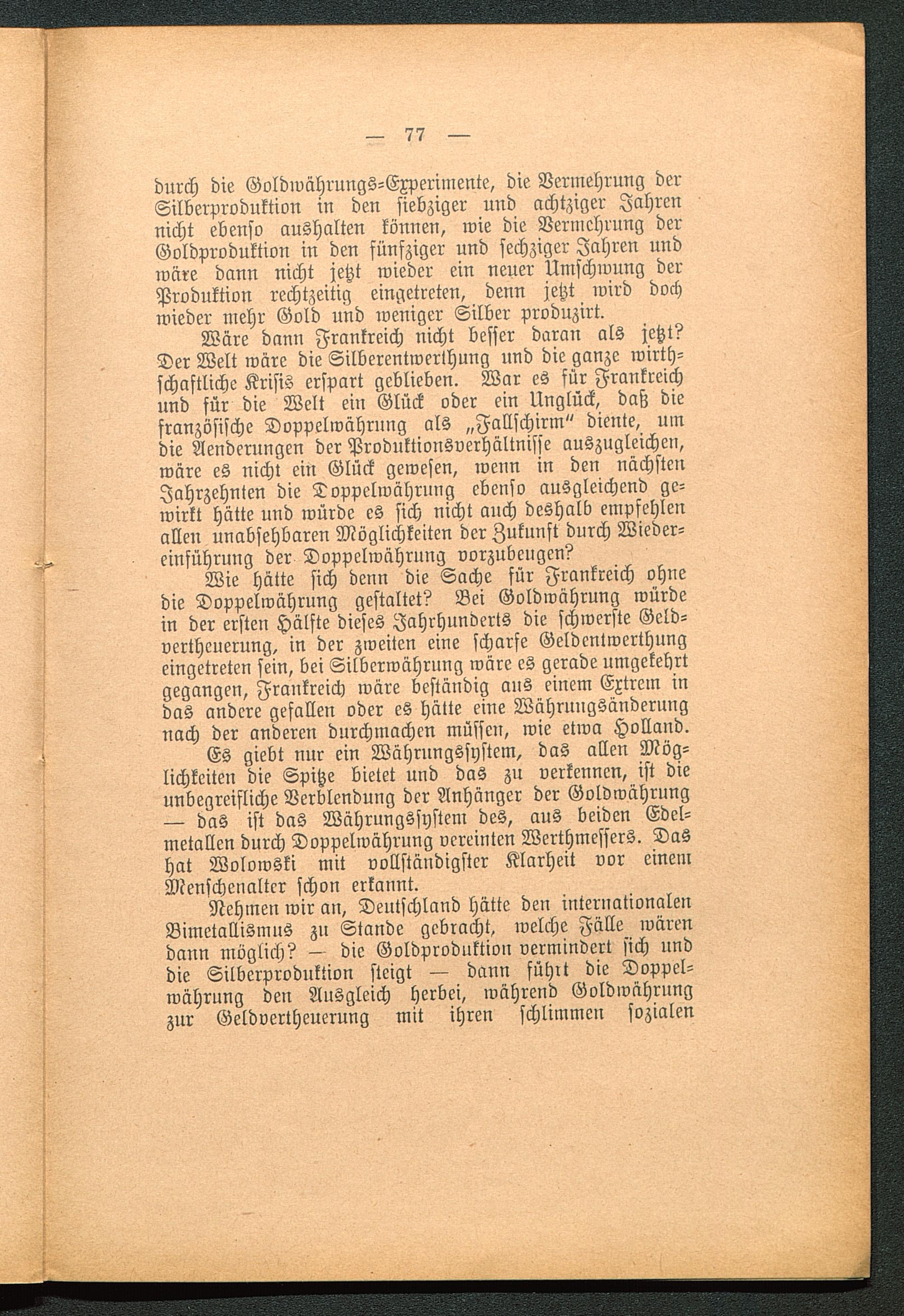 — 77 —

durch die Goldwährungs-Experimente, die Vermehrung der Silberproduktion in den siebziger und achtziger Jahren nicht ebenso aushalten können, wie die Vermehrung der Goldproduktion in den fünfziger und sechziger Jahren und wäre dann nicht jetzt wieder ein neuer Umschwung der Produktion rechtzeitig eingetreten, denn jetzt wird doch wieder mehr Gold und weniger Silber produzirt.

Wäre dann Frankreich nicht besser daran als jetzt? Der Welt wäre die Silberentwerthung und die ganze wirthschaftliche Krisis erspart geblieben. War es für Frankreich und für die Welt ein Glück oder ein Unglück, daß die französische Doppelwährung als „Fallschirm" diente, um die Aenderungen der Produktionsverhältnisse auszugleichen, wäre es nicht ein Glück gewesen, wenn in den nächsten Jahrzehnten die Doppelwährung ebenso ausgleichend gewirkt hätte und würde es sich nicht auch deshalb empfehlen allen unabsehbaren Möglichkeiten der Zukunft durch Wiedereinführung der Doppelwährung vorzubeugen?

Wie hätte sich denn die Sache für Frankreich ohne die Doppelwährung gestaltet? Bei Goldwährung würde in der ersten Hälfte dieses Jahrhunderts die schwerste Geldvertheuerung, in der zweiten eine scharfe Geldentwerthung eingetreten sein, bei Silberwährung wäre es gerade umgekehrt gegangen, Frankreich wäre beständig aus einem Extrem in das andere gefallen oder es hätte eine Währungsänderung nach der anderen durchmachen müssen, wie etwa Holland.

Es giebt nur ein Währungssystem, das allen Möglichkeiten die Spitze bietet und das zu verkennen, ist die unbegreifliche Verblendung der Anhänger der Goldwährung — das ist das Währungssystem des, aus beiden Edelmetallen durch Doppelwährung vereinten Werthmessers. Das hat Wolowski mit vollständigster Klarheit vor einem Menschenalter schon erkannt.

Nehmen wir an, Deutschland hätte den internationalen Bimetallismus zu Stande gebracht, welche Fälle wären dann möglich? — die Goldproduktion vermindert sich und die Silberproduktion steigt — dann führt die Doppelwährung den Ausgleich herbei, während Goldwährung zur Geldvertheuerung mit ihren schlimmen sozialen